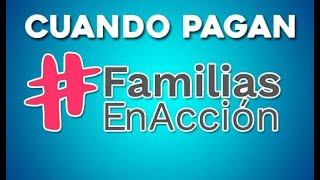 CUANDO PAGAN

#Familias
EnAcción